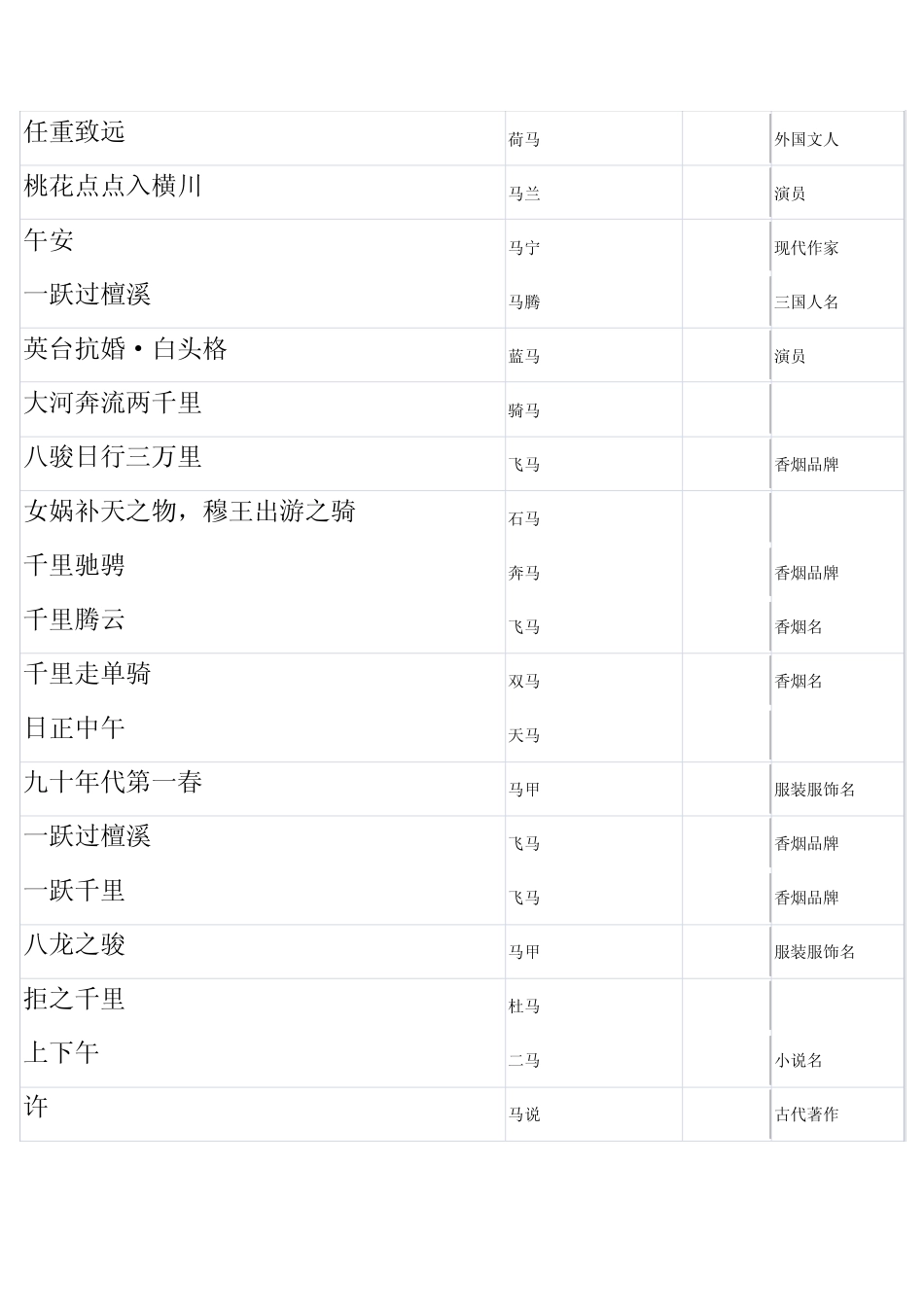 | | | | |
|---|---|---|---|
| 任重致远 | 荷马 | | 外国文人 |
| 桃花点点入横川 | 马兰 | | 演员 |
| 午安 | 马宁 | | 现代作家 |
| 一跃过檀溪 | 马腾 | | 三国人名 |
| 英台抗婚·白头格 | 蓝马 | | 演员 |
| 大河奔流两千里 | 骑马 | | |
| 八骏日行三万里 | 飞马 | | 香烟品牌 |
| 女娲补天之物，穆王出游之骑 | 石马 | | |
| 千里驰骋 | 奔马 | | 香烟品牌 |
| 千里腾云 | 飞马 | | 香烟名 |
| 千里走单骑 | 双马 | | 香烟名 |
| 日正中午 | 天马 | | |
| 九十年代第一春 | 马甲 | | 服装服饰名 |
| 一跃过檀溪 | 飞马 | | 香烟品牌 |
| 一跃千里 | 飞马 | | 香烟品牌 |
| 八龙之骏 | 马甲 | | 服装服饰名 |
| 拒之千里 | 杜马 | | |
| 上下午 | 二马 | | 小说名 |
| 许 | 马说 | | 古代著作 |